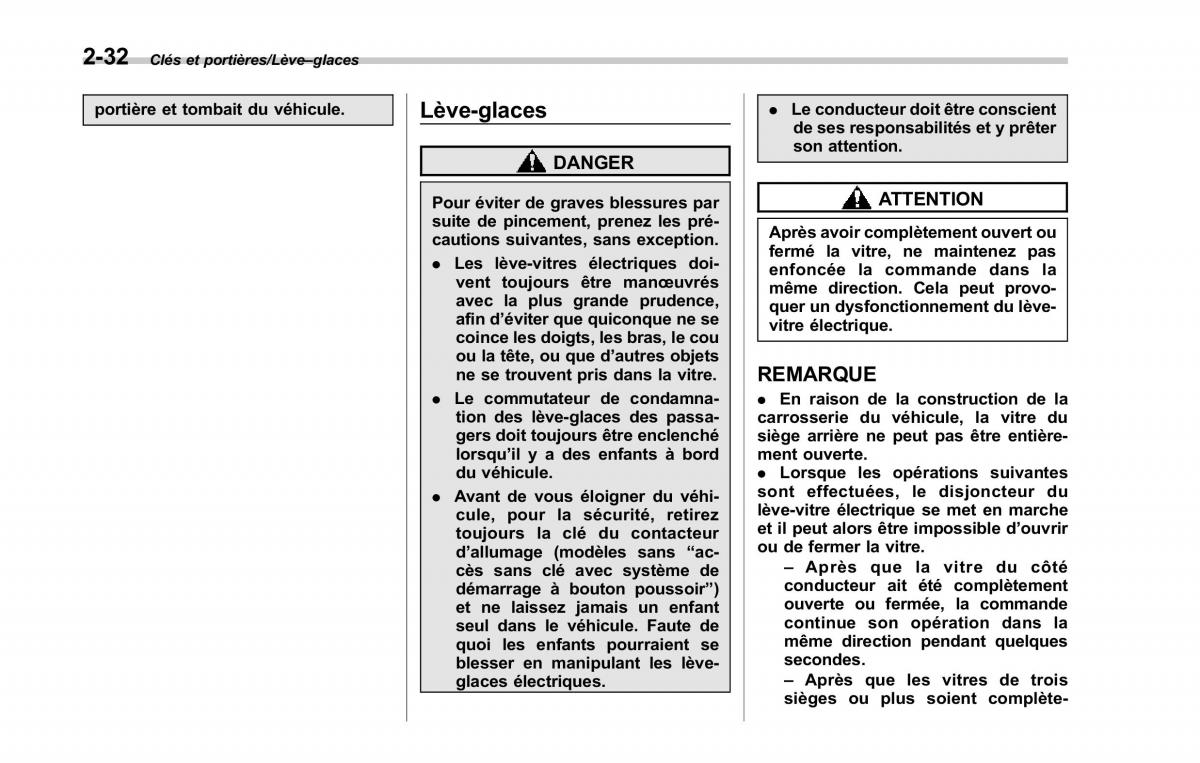 2-32 Clés et portières/Lève–glaces

portière et tombait du véhicule.

Lève-glaces

DANGER

Pour éviter de graves blessures par suite de pincement, prenez les précautions suivantes, sans exception.

● Les lève-vitres électriques doivent toujours être manœuvrés avec la plus grande prudence, afin d'éviter que quiconque ne se coince les doigts, les bras, le cou ou la tête, ou que d'autres objets ne se trouvent pris dans la vitre.

● Le commutateur de condamnation des lève-glaces des passagers doit toujours être enclenché lorsqu'il y a des enfants à bord du véhicule.

● Avant de vous éloigner du véhicule, pour la sécurité, retirez toujours la clé du contacteur d'allumage (modèles sans "accès sans clé avec système de démarrage à bouton poussoir") et ne laissez jamais un enfant seul dans le véhicule. Faute de quoi les enfants pourraient se blesser en manipulant les lève-glaces électriques.

● Le conducteur doit être conscient de ses responsabilités et y prêter son attention.

ATTENTION

Après avoir complètement ouvert ou fermé la vitre, ne maintenez pas enfoncée la commande dans la même direction. Cela peut provoquer un dysfonctionnement du lève-vitre électrique.

REMARQUE

● En raison de la construction de la carrosserie du véhicule, la vitre du siège arrière ne peut pas être entièrement ouverte.

● Lorsque les opérations suivantes sont effectuées, le disjoncteur du lève-vitre électrique se met en marche et il peut alors être impossible d'ouvrir ou de fermer la vitre.

– Après que la vitre du côté conducteur ait été complètement ouverte ou fermée, la commande continue son opération dans la même direction pendant quelques secondes.

– Après que les vitres de trois sièges ou plus soient complète-